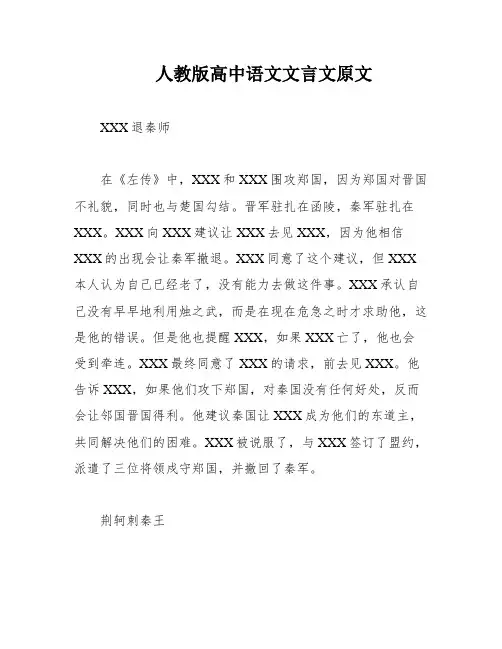 人教版高中语文文言文原文

XXX 退秦师

在《左传》中，XXX 和 XXX 围攻郑国，因为郑国对晋国不礼貌，同时也与楚国勾结。晋军驻扎在函陵，秦军驻扎在 XXX。XXX 向 XXX 建议让 XXX 去见 XXX，因为他相信 XXX 的出现会让秦军撤退。XXX 同意了这个建议，但 XXX 本人认为自己已经老了，没有能力去做这件事。XXX 承认自己没有早早地利用烛之武，而是在现在危急之时才求助他，这是他的错误。但是他也提醒 XXX，如果 XXX 亡了，他也会受到牵连。XXX 最终同意了 XXX 的请求，前去见 XXX。他告诉 XXX，如果他们攻下郑国，对秦国没有任何好处，反而会让邻国晋国得利。他建议秦国让 XXX 成为他们的东道主，共同解决他们的困难。XXX 被说服了，与 XXX 签订了盟约，派遣了三位将领戍守郑国，并撤回了秦军。

荆轲刺秦王